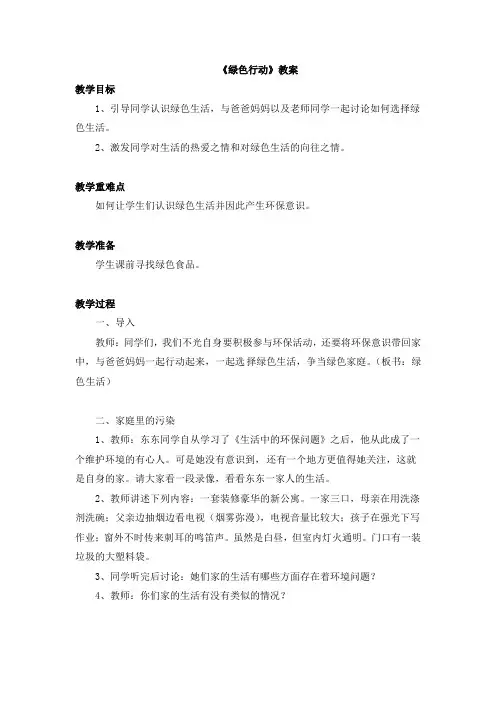 《绿色行动》教案

教学目标

1、引导同学认识绿色生活，与爸爸妈妈以及老师同学一起讨论如何选择绿色生活。

2、激发同学对生活的热爱之情和对绿色生活的向往之情。

教学重难点

如何让学生们认识绿色生活并因此产生环保意识。

教学准备

学生课前寻找绿色食品。

教学过程

一、导入

教师：同学们，我们不光自身要积极参与环保活动，还要将环保意识带回家中，与爸爸妈妈一起行动起来，一起选择绿色生活，争当绿色家庭。（板书：绿色生活）

二、家庭里的污染

1、教师：东东同学自从学习了《生活中的环保问题》之后，他从此成了一个维护环境的有心人。可是她没有意识到，还有一个地方更值得她关注，这就是自身的家。请大家看一段录像，看看东东一家人的生活。

2、教师讲述下列内容：一套装修豪华的新公寓。一家三口，母亲在用洗涤剂洗碗；父亲边抽烟边看电视（烟雾弥漫），电视音量比较大；孩子在强光下写作业；窗外不时传来刺耳的鸣笛声。虽然是白昼，但室内灯火通明。门口有一装垃圾的大塑料袋。

3、同学听完后讨论：她们家的生活有哪些方面存在着环境问题？

4、教师：你们家的生活有没有类似的情况？